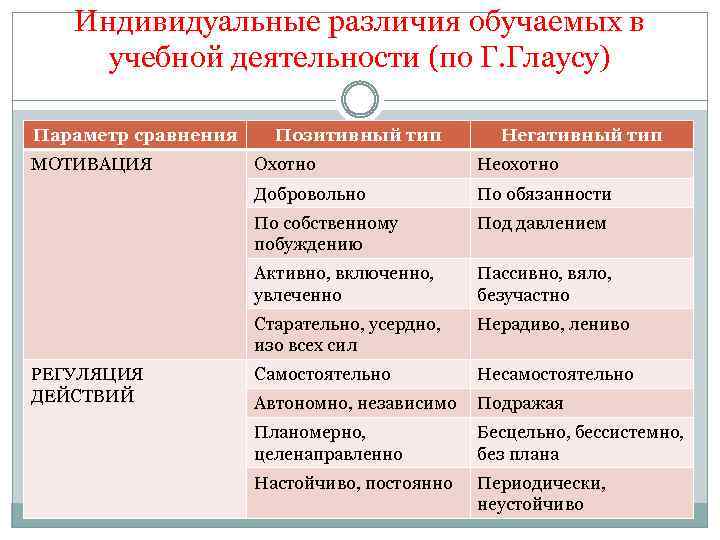 Индивидуальные различия обучаемых в учебной деятельности (по Г.Глаусу)

| Параметр сравнения | Позитивный тип | Негативный тип |
|---|---|---|
| МОТИВАЦИЯ | Охотно | Неохотно |
| | Добровольно | По обязанности |
| | По собственному побуждению | Под давлением |
| | Активно, включенно, увлеченно | Пассивно, вяло, безучастно |
| | Старательно, усердно, изо всех сил | Нерадиво, лениво |
| РЕГУЛЯЦИЯ ДЕЙСТВИЙ | Самостоятельно | Несамостоятельно |
| | Автономно, независимо | Подражая |
| | Планомерно, целенаправленно | Бесцельно, бессистемно, без плана |
| | Настойчиво, постоянно | Периодически, неустойчиво |